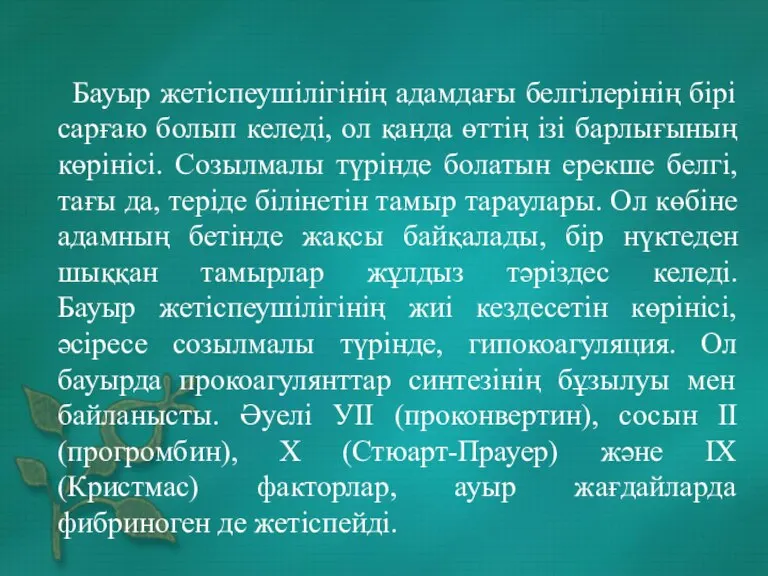 Бауыр жетіспеушілігінің адамдағы белгілерінің бірі сарғаю болып келеді, ол қанда өттің ізі барлығының көрінісі. Созылмалы түрінде болатын ерекше белгі, тағы да, теріде білінетін тамыр тараулары. Ол көбіне адамның бетінде жақсы байқалады, бір нүктеден шыққан тамырлар жұлдыз тәріздес келеді. Бауыр жетіспеушілігінің жиі кездесетін көрінісі, әсіресе созылмалы түрінде, гипокоагуляция. Ол бауырда прокоагулянттар синтезінің бұзылуы мен байланысты. Әуелі УІІ (проконвертин), сосын ІІ (прогромбин), Х (Стюарт-Прауер) және ІХ (Кристмас) факторлар, ауыр жағдайларда фибриноген де жетіспейді.